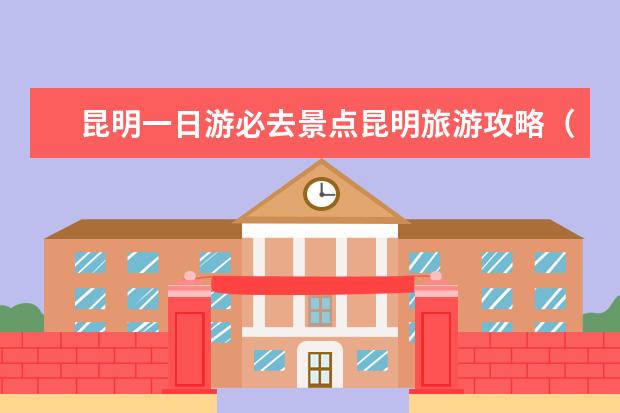 昆明一日游必去景点昆明旅游攻略（